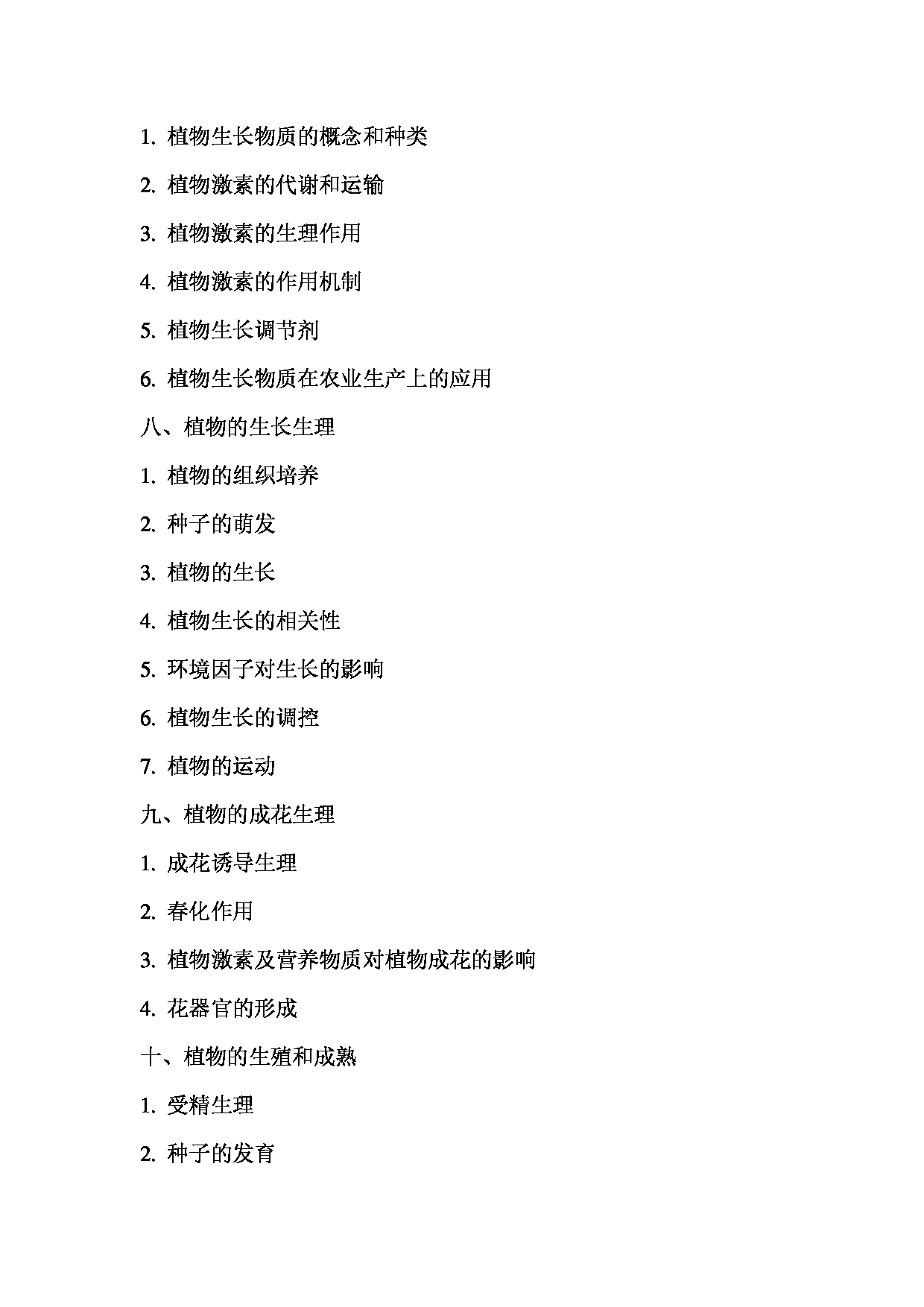 1. 植物生长物质的概念和种类

2. 植物激素的代谢和运输

3. 植物激素的生理作用

4. 植物激素的作用机制

5. 植物生长调节剂

6. 植物生长物质在农业生产上的应用

八、植物的生长生理

1. 植物的组织培养

2. 种子的萌发

3. 植物的生长

4. 植物生长的相关性

5. 环境因子对生长的影响

6. 植物生长的调控

7. 植物的运动

九、植物的成花生理

1. 成花诱导生理

2. 春化作用

3. 植物激素及营养物质对植物成花的影响

4. 花器官的形成

十、植物的生殖和成熟

1. 受精生理

2. 种子的发育